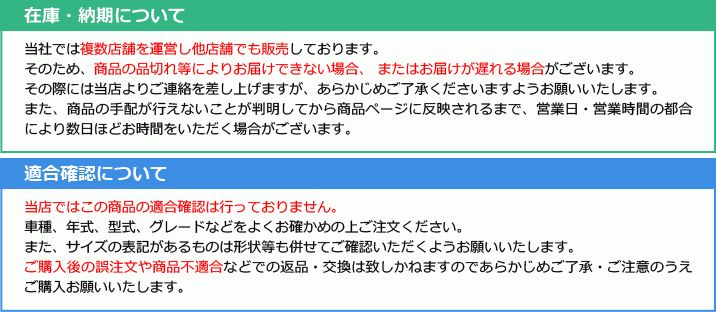 在庫・納期について

当社では複数店舗を運営し他店舗でも販売しております。
そのため、商品の品切れ等によりお届けできない場合、 またはお届けが遅れる場合がございます。
その際には当店よりご連絡を差し上げますが、あらかじめご了承くださいますようお願いいたします。
また、商品の手配が行えないことが判明してから商品ページに反映されるまで、営業日・営業時間の都合により数日ほどお時間をいただく場合がございます。

適合確認について

当店ではこの商品の適合確認は行っておりません。
車種、年式、型式、グレードなどをよくお確かめの上ご注文ください。
また、サイズの表記があるものは形状等も併せてご確認いただくようお願いいたします。
ご購入後の誤注文や商品不適合などでの返品・交換は致しかねますのであらかじめご了承・ご注意のうえご購入お願いいたします。